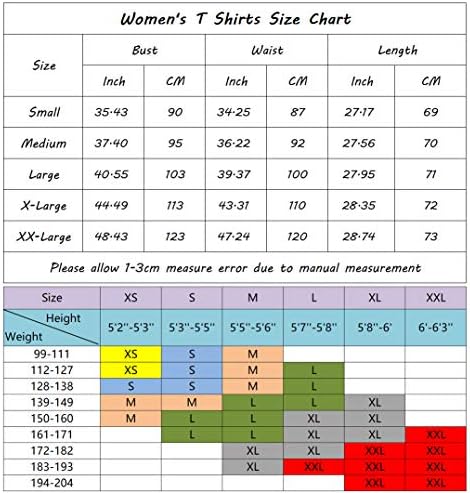 Women's T Shirts Size Chart

| Size | Bust Inch | Bust CM | Waist Inch | Waist CM | Length Inch | Length CM |
|---|---|---|---|---|---|---|
| Small | 35.43 | 90 | 34.25 | 87 | 27.17 | 69 |
| Medium | 37.40 | 95 | 36.22 | 92 | 27.56 | 70 |
| Large | 40.55 | 103 | 39.37 | 100 | 27.95 | 71 |
| X-Large | 44.49 | 113 | 43.31 | 110 | 28.35 | 72 |
| XX-Large | 48.43 | 123 | 47.24 | 120 | 28.74 | 73 |

Please allow 1-3cm measure error due to manual measurement

| Size | XS | S | M | L | XL | XXL |
|---|---|---|---|---|---|---|
| Height / Weight | 5'2''-5'3'' | 5'3''-5'5'' | 5'5''-5'6'' | 5'7''-5'8'' | 5'8''-6' | 6'-6'3'' |
| 99-111 | XS | S | M | | | |
| 112-127 | XS | S | M | L | | |
| 128-138 | S | S | M | L | | |
| 139-149 | M | M | L | L | XL | |
| 150-160 | M | L | L | XL | XL | |
| 161-171 | | L | L | XL | XL | XXL |
| 172-182 | | | XL | XL | XXL | XXL |
| 183-193 | | | XL | XXL | XXL | XXL |
| 194-204 | | | | | XXL | XXL |